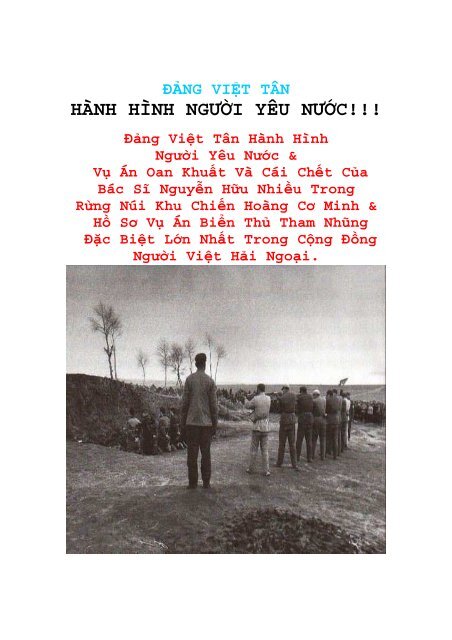 ĐẢNG VIỆT TÂN
HÀNH HÌNH NGƯỜI YÊU NƯỚC!!!

Đảng Việt Tân Hành Hình Người Yêu Nước & Vụ Án Oan Khuất Và Cái Chết Của Bác Sĩ Nguyễn Hữu Nhiều Trong Rừng Núi Khu Chiến Hoàng Cơ Minh & Hồ Sơ Vụ Án Biển Thủ Tham Nhũng Đặc Biệt Lớn Nhất Trong Cộng Đồng Người Việt Hải Ngoại.